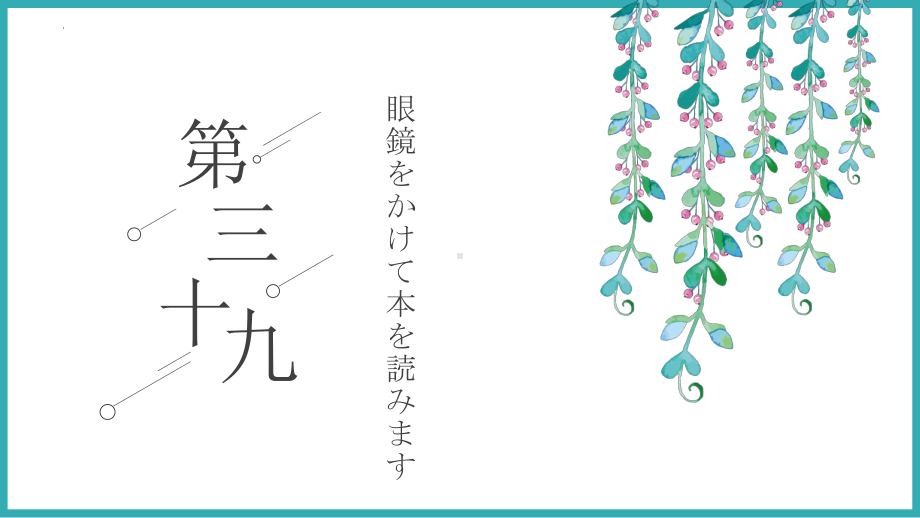 第三十九

眼鏡をかけて本を読みます